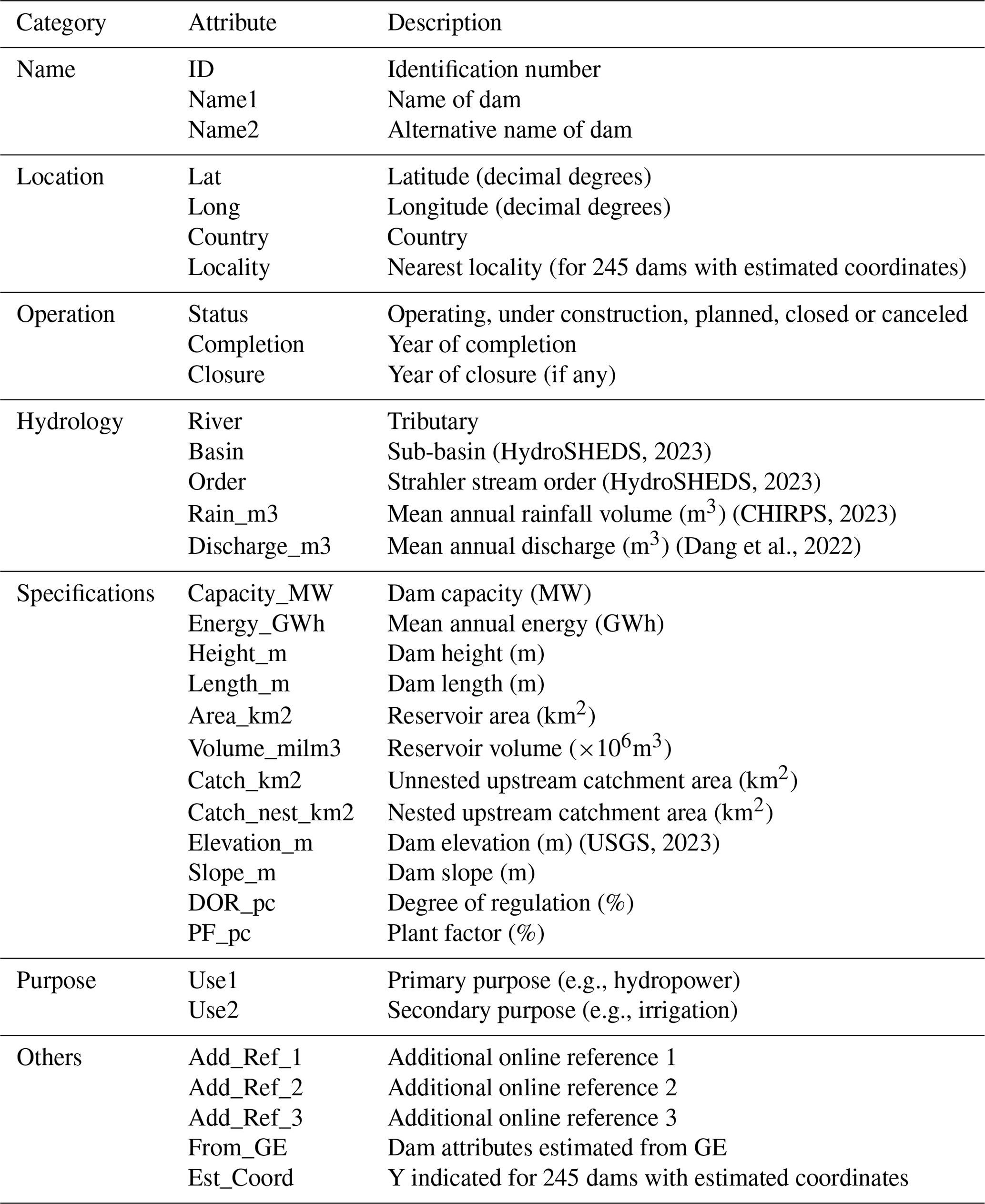 | Category | Attribute | Description |
|---|---|---|
| Name | ID | Identification number |
| | Name1 | Name of dam |
| | Name2 | Alternative name of dam |
| Location | Lat | Latitude (decimal degrees) |
| | Long | Longitude (decimal degrees) |
| | Country | Country |
| | Locality | Nearest locality (for 245 dams with estimated coordinates) |
| Operation | Status | Operating, under construction, planned, closed or canceled |
| | Completion | Year of completion |
| | Closure | Year of closure (if any) |
| Hydrology | River | Tributary |
| | Basin | Sub-basin (HydroSHEDS, 2023) |
| | Order | Strahler stream order (HydroSHEDS, 2023) |
| | Rain_m3 | Mean annual rainfall volume ($m^3$) (CHIRPS, 2023) |
| | Discharge_m3 | Mean annual discharge ($m^3$) (Dang et al., 2022) |
| Specifications | Capacity_MW | Dam capacity (MW) |
| | Energy_GWh | Mean annual energy (GWh) |
| | Height_m | Dam height (m) |
| | Length_m | Dam length (m) |
| | Area_km2 | Reservoir area ($km^2$) |
| | Volume_milm3 | Reservoir volume ($\times 10^6 m^3$) |
| | Catch_km2 | Unnested upstream catchment area ($km^2$) |
| | Catch_nest_km2 | Nested upstream catchment area ($km^2$) |
| | Elevation_m | Dam elevation (m) (USGS, 2023) |
| | Slope_m | Dam slope (m) |
| | DOR_pc | Degree of regulation (%) |
| | PF_pc | Plant factor (%) |
| Purpose | Use1 | Primary purpose (e.g., hydropower) |
| | Use2 | Secondary purpose (e.g., irrigation) |
| Others | Add_Ref_1 | Additional online reference 1 |
| | Add_Ref_2 | Additional online reference 2 |
| | Add_Ref_3 | Additional online reference 3 |
| | From_GE | Dam attributes estimated from GE |
| | Est_Coord | Y indicated for 245 dams with estimated coordinates |